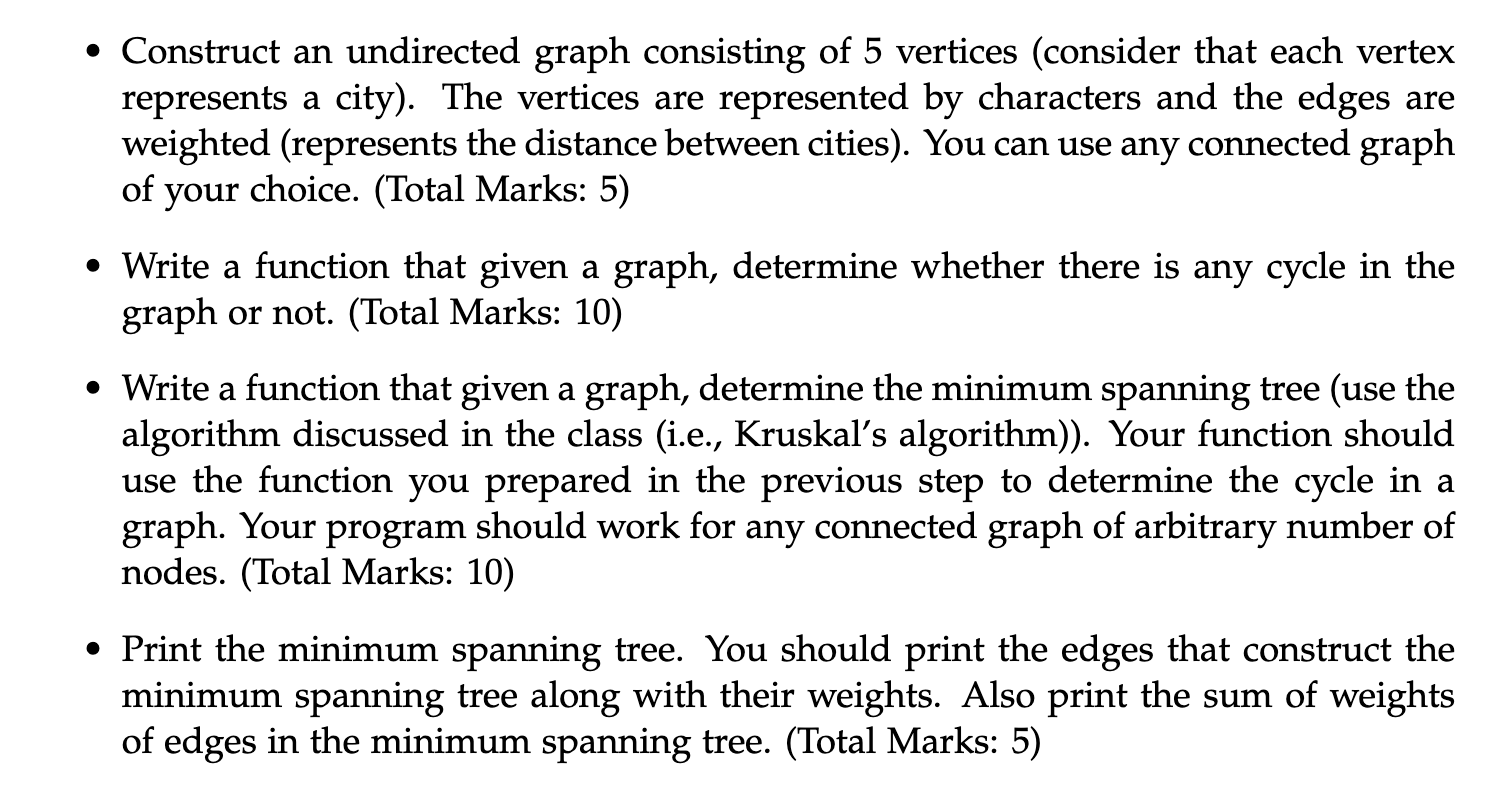 • Construct an undirected graph consisting of 5 vertices (consider that each vertex represents a city). The vertices are represented by characters and the edges are weighted (represents the distance between cities). You can use any connected graph of your choice. (Total Marks: 5)

• Write a function that given a graph, determine whether there is any cycle in the graph or not. (Total Marks: 10)

• Write a function that given a graph, determine the minimum spanning tree (use the algorithm discussed in the class (i.e., Kruskal's algorithm)). Your function should use the function you prepared in the previous step to determine the cycle in a graph. Your program should work for any connected graph of arbitrary number of nodes. (Total Marks: 10)

• Print the minimum spanning tree. You should print the edges that construct the minimum spanning tree along with their weights. Also print the sum of weights of edges in the minimum spanning tree. (Total Marks: 5)